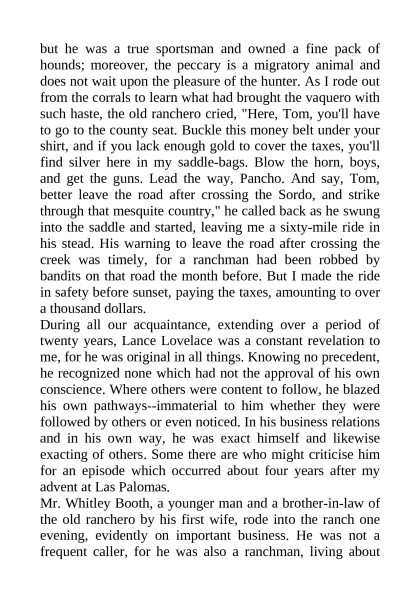 but he was a true sportsman and owned a fine pack of hounds; moreover, the peccary is a migratory animal and does not wait upon the pleasure of the hunter. As I rode out from the corrals to learn what had brought the vaquero with such haste, the old ranchero cried, "Here, Tom, you'll have to go to the county seat. Buckle this money belt under your shirt, and if you lack enough gold to cover the taxes, you'll find silver here in my saddle-bags. Blow the horn, boys, and get the guns. Lead the way, Pancho. And say, Tom, better leave the road after crossing the Sordo, and strike through that mesquite country," he called back as he swung into the saddle and started, leaving me a sixty-mile ride in his stead. His warning to leave the road after crossing the creek was timely, for a ranchman had been robbed by bandits on that road the month before. But I made the ride in safety before sunset, paying the taxes, amounting to over a thousand dollars.
During all our acquaintance, extending over a period of twenty years, Lance Lovelace was a constant revelation to me, for he was original in all things. Knowing no precedent, he recognized none which had not the approval of his own conscience. Where others were content to follow, he blazed his own pathways--immaterial to him whether they were followed by others or even noticed. In his business relations and in his own way, he was exact himself and likewise exacting of others. Some there are who might criticise him for an episode which occurred about four years after my advent at Las Palomas.
Mr. Whitley Booth, a younger man and a brother-in-law of the old ranchero by his first wife, rode into the ranch one evening, evidently on important business. He was not a frequent caller, for he was also a ranchman, living about